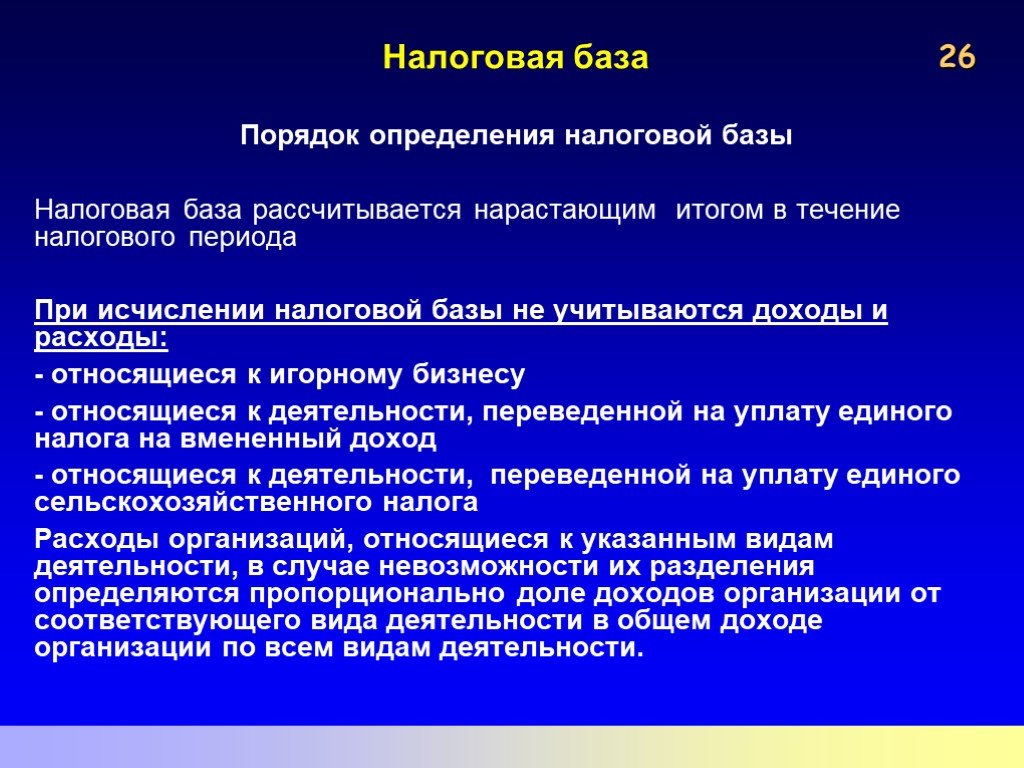 Налоговая база

26

Порядок определения налоговой базы

Налоговая база рассчитывается нарастающим итогом в течение налогового периода

При исчислении налоговой базы не учитываются доходы и расходы:

- относящиеся к игорному бизнесу

- относящиеся к деятельности, переведенной на уплату единого налога на вмененный доход

- относящиеся к деятельности, переведенной на уплату единого сельскохозяйственного налога

Расходы организаций, относящиеся к указанным видам деятельности, в случае невозможности их разделения определяются пропорционально доле доходов организации от соответствующего вида деятельности в общем доходе организации по всем видам деятельности.